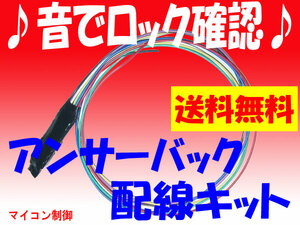 ♪音でロック確認♪

送料無料

アンサーバック
配線キット

マイコン制御